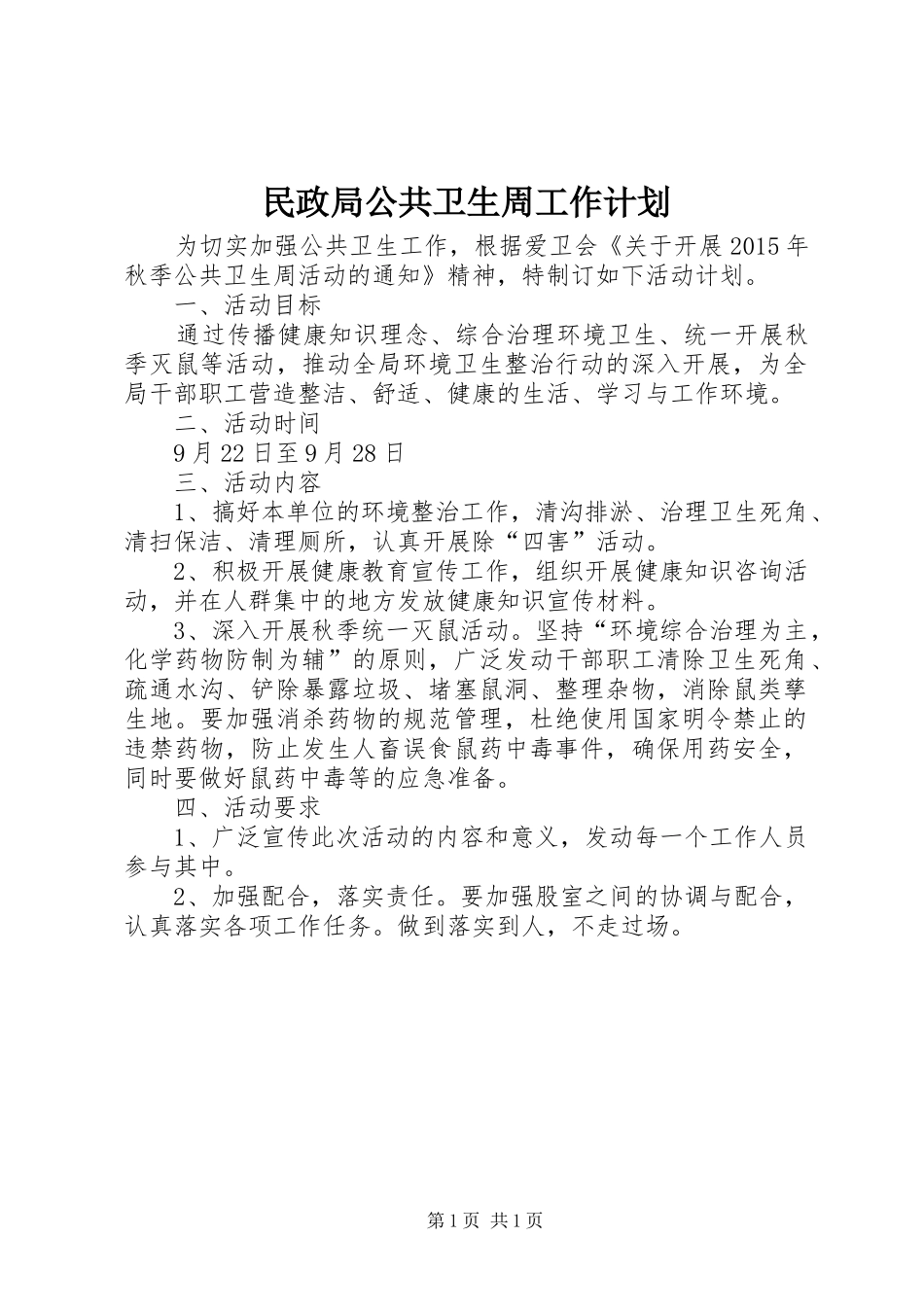 民政局公共卫生周工作计划

为切实加强公共卫生工作，根据爱卫会《关于开展2015年秋季公共卫生周活动的通知》精神，特制订如下活动计划。

一、活动目标

通过传播健康知识理念、综合治理环境卫生、统一开展秋季灭鼠等活动，推动全局环境卫生整治行动的深入开展，为全局干部职工营造整洁、舒适、健康的生活、学习与工作环境。

二、活动时间

9月22日至9月28日

三、活动内容

1、搞好本单位的环境整治工作，清沟排淤、治理卫生死角、清扫保洁、清理厕所，认真开展除“四害”活动。

2、积极开展健康教育宣传工作，组织开展健康知识咨询活动，并在人群集中的地方发放健康知识宣传材料。

3、深入开展秋季统一灭鼠活动。坚持“环境综合治理为主，化学药物防制为辅”的原则，广泛发动干部职工清除卫生死角、疏通水沟、铲除暴露垃圾、堵塞鼠洞、整理杂物，消除鼠类孳生地。要加强消杀药物的规范管理，杜绝使用国家明令禁止的违禁药物，防止发生人畜误食鼠药中毒事件，确保用药安全，同时要做好鼠药中毒等的应急准备。

四、活动要求

1、广泛宣传此次活动的内容和意义，发动每一个工作人员参与其中。

2、加强配合，落实责任。要加强股室之间的协调与配合，认真落实各项工作任务。做到落实到人，不走过场。

第1页 共1页